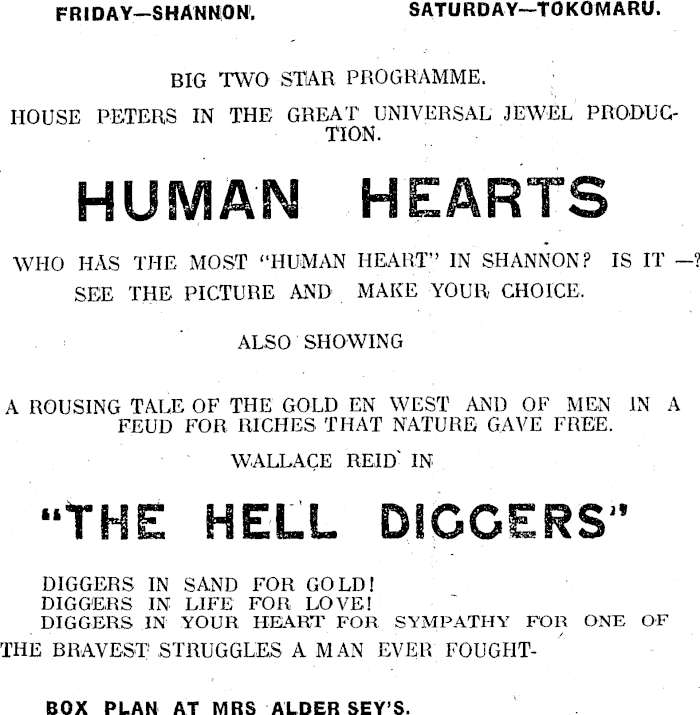 FRIDAY—SHANNON. SATURDAY—TOKOMARU.

BIG TWO STAR PROGRAMME.

HOUSE PETERS IN THE GREAT UNIVERSAL JEWEL PRODUCTION.

HUMAN HEARTS

WHO HAS THE MOST "HUMAN HEART" IN SHANNON? IS IT —?

SEE THE PICTURE AND MAKE YOUR CHOICE.

ALSO SHOWING

A ROUSING TALE OF THE GOLD EN WEST AND OF MEN IN A FEUD FOR RICHES THAT NATURE GAVE FREE.

WALLACE REID IN

"THE HELL DIGGERS"

DIGGERS IN SAND FOR GOLD!
DIGGERS IN LIFE FOR LOVE!
DIGGERS IN YOUR HEART FOR SYMPATHY FOR ONE OF THE BRAVEST STRUGGLES A MAN EVER FOUGHT-

BOX PLAN AT MRS ALDER SEY'S.